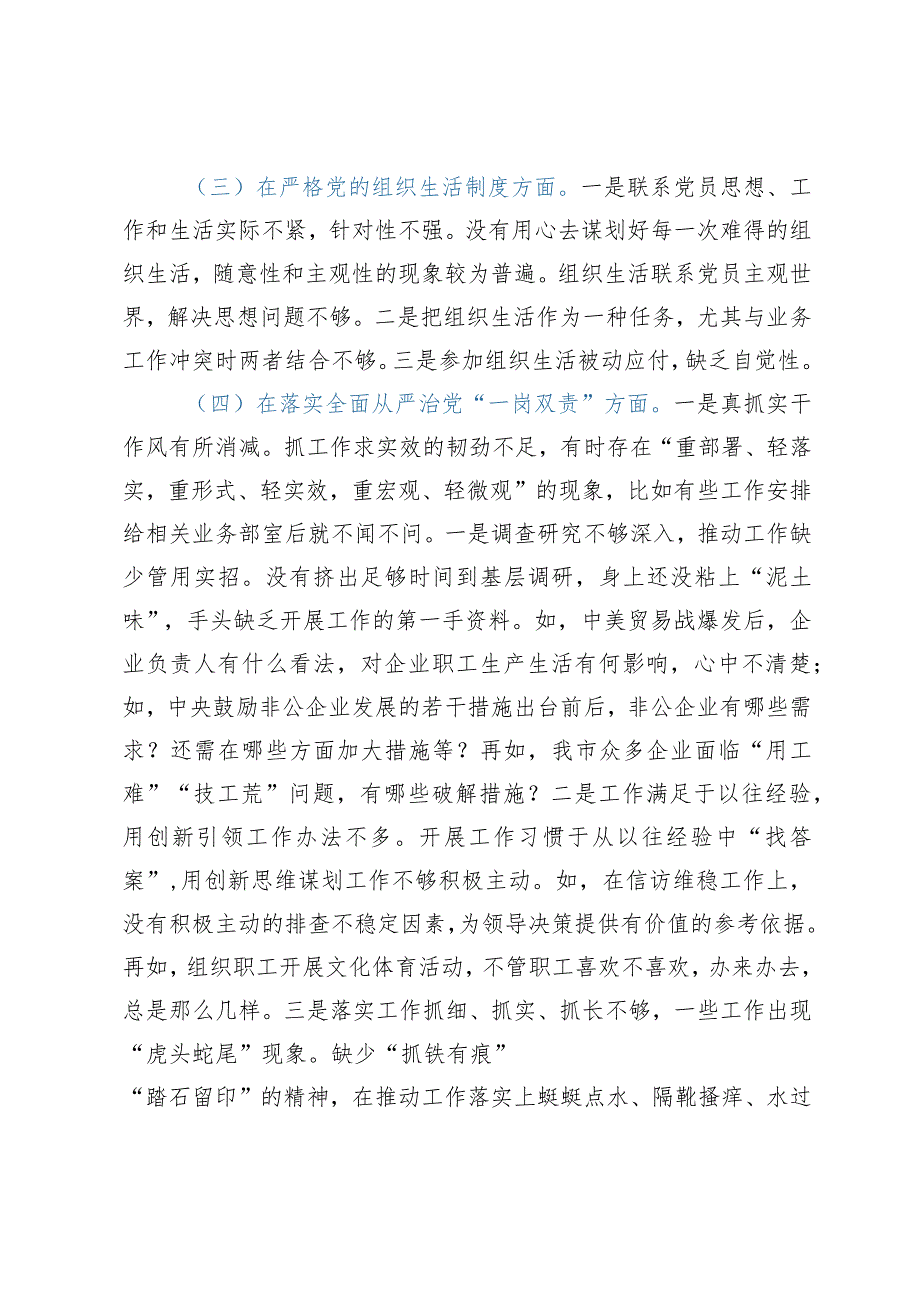 （三）在严格党的组织生活制度方面。一是联系党员思想、工作和生活实际不紧，针对性不强。没有用心去谋划好每一次难得的组织生活，随意性和主观性的现象较为普遍。组织生活联系党员主观世界，解决思想问题不够。二是把组织生活作为一种任务，尤其与业务工作冲突时两者结合不够。三是参加组织生活被动应付，缺乏自觉性。

（四）在落实全面从严治党“一岗双责”方面。一是真抓实干作风有所消减。抓工作求实效的韧劲不足，有时存在“重部署、轻落实，重形式、轻实效，重宏观、轻微观”的现象，比如有些工作安排给相关业务部室后就不闻不问。一是调查研究不够深入，推动工作缺少管用实招。没有挤出足够时间到基层调研，身上还没粘上“泥土味”，手头缺乏开展工作的第一手资料。如，中美贸易战爆发后，企业负责人有什么看法，对企业职工生产生活有何影响，心中不清楚；如，中央鼓励非公企业发展的若干措施出台前后，非公企业有哪些需求？还需在哪些方面加大措施等？再如，我市众多企业面临“用工难”“技工荒”问题，有哪些破解措施？二是工作满足于以往经验，用创新引领工作办法不多。开展工作习惯于从以往经验中“找答案”，用创新思维谋划工作不够积极主动。如，在信访维稳工作上，没有积极主动的排查不稳定因素，为领导决策提供有价值的参考依据。再如，组织职工开展文化体育活动，不管职工喜欢不喜欢，办来办去，总是那么几样。三是落实工作抓细、抓实、抓长不够，一些工作出现“虎头蛇尾”现象。缺少“抓铁有痕”

“踏石留印”的精神，在推动工作落实上蜓蜓点水、隔靴搔痒、水过